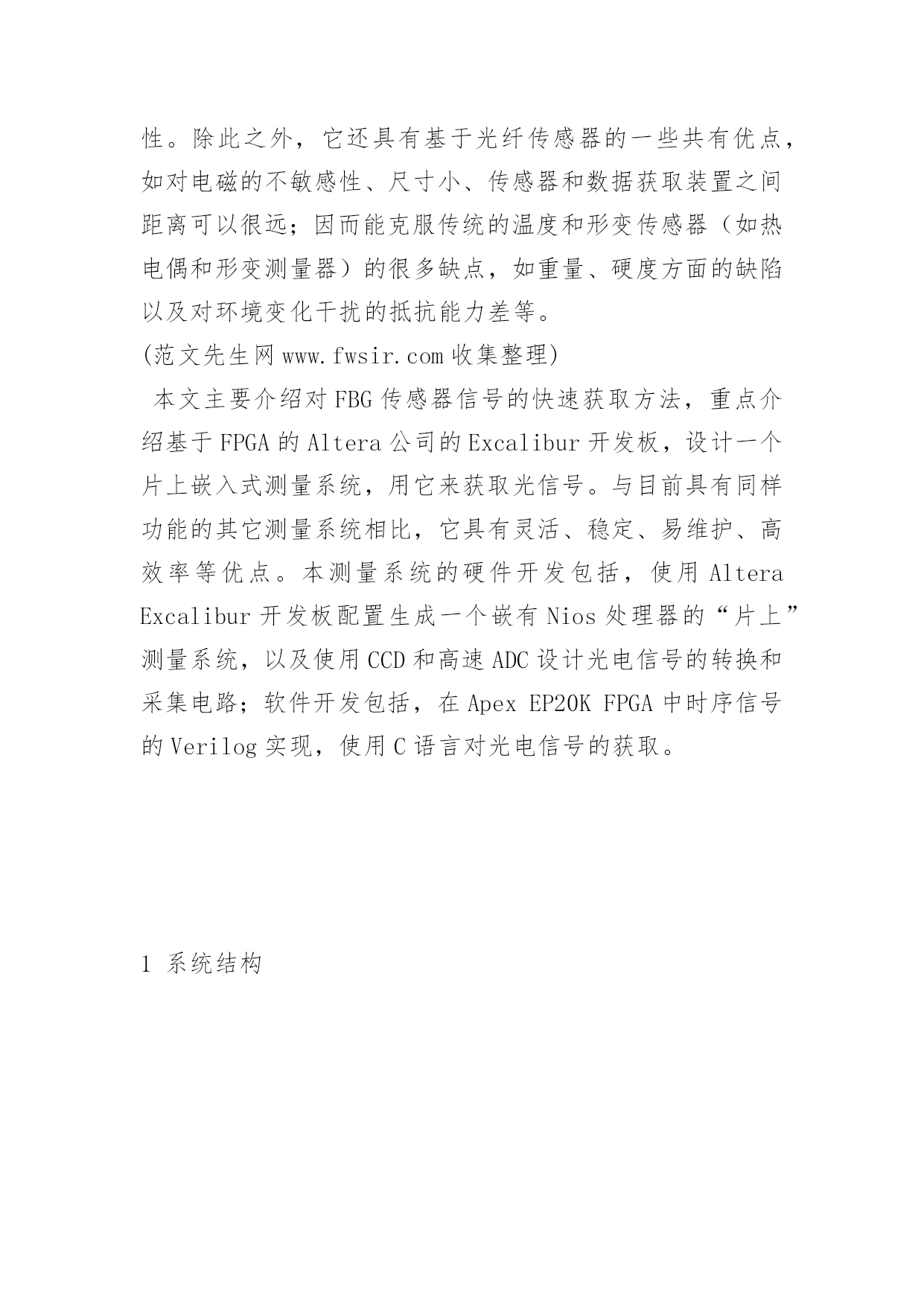 性。除此之外，它还具有基于光纤传感器的一些共有优点，如对电磁的不敏感性、尺寸小、传感器和数据获取装置之间距离可以很远；因而能克服传统的温度和形变传感器（如热电偶和形变测量器）的很多缺点，如重量、硬度方面的缺陷以及对环境变化干扰的抵抗能力差等。

(范文先生网 www.fwsir.com 收集整理)

本文主要介绍对 FBG 传感器信号的快速获取方法，重点介绍基于 FPGA 的 Altera 公司的 Excalibur 开发板，设计一个片上嵌入式测量系统，用它来获取光信号。与目前具有同样功能的其它测量系统相比，它具有灵活、稳定、易维护、高效率等优点。本测量系统的硬件开发包括，使用 Altera Excalibur 开发板配置生成一个嵌有 Nios 处理器的“片上”测量系统，以及使用 CCD 和高速 ADC 设计光电信号的转换和采集电路；软件开发包括，在 Apex EP20K FPGA 中时序信号的 Verilog 实现，使用 C 语言对光电信号的获取。

1 系统结构